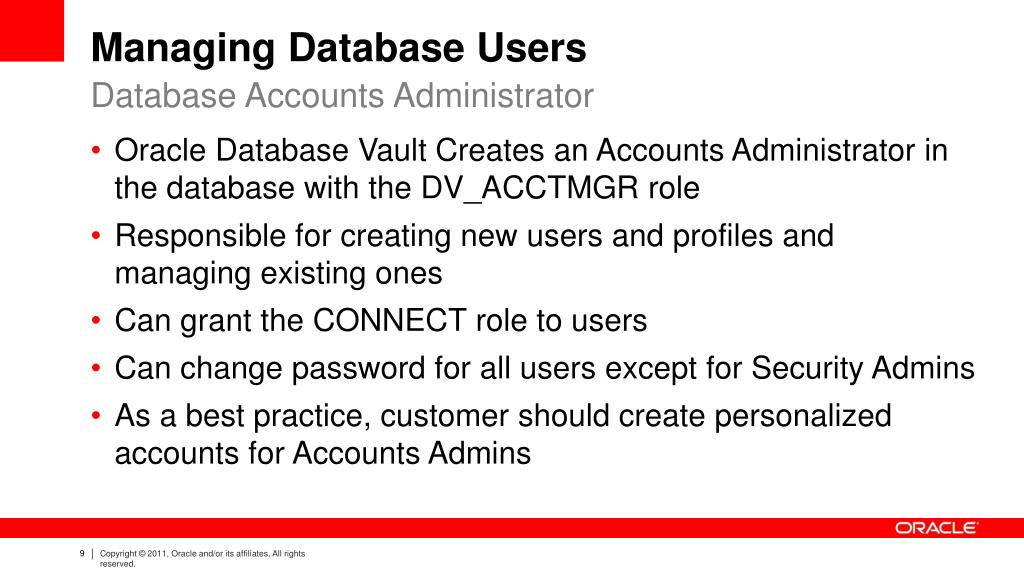 Managing Database Users
Database Accounts Administrator

• Oracle Database Vault Creates an Accounts Administrator in the database with the DV_ACCTMGR role
• Responsible for creating new users and profiles and managing existing ones
• Can grant the CONNECT role to users
• Can change password for all users except for Security Admins
• As a best practice, customer should create personalized accounts for Accounts Admins

ORACLE

9 | Copyright © 2011, Oracle and/or its affiliates. All rights reserved.